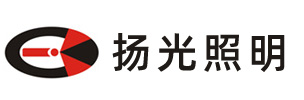 扬光照明